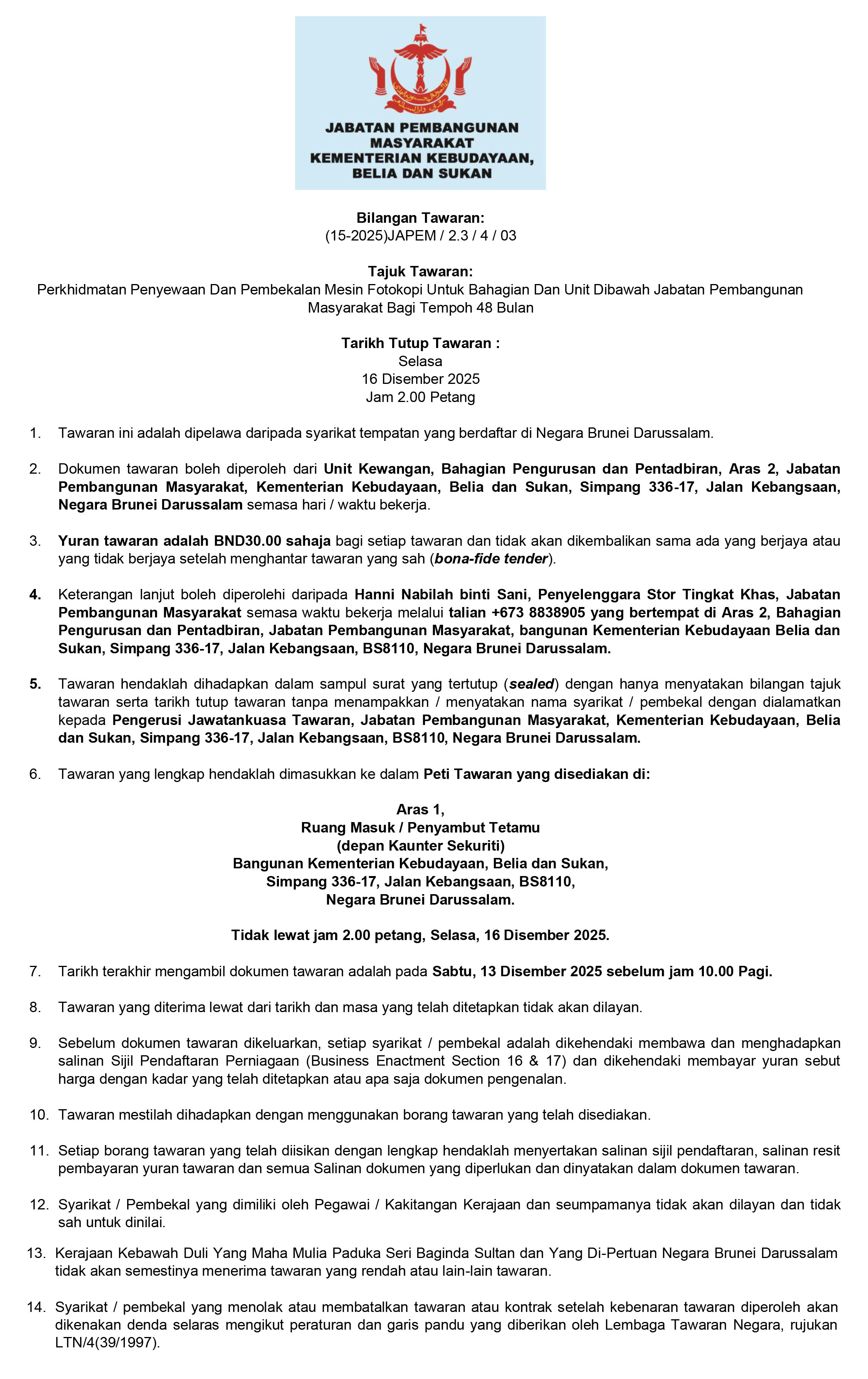 JABATAN PEMBANGUNAN MASYARAKAT
KEMENTERIAN KEBUDAYAAN, BELIA DAN SUKAN

Bilangan Tawaran:
(15-2025)JAPEM / 2.3 / 4 / 03

Tajuk Tawaran:
Perkhidmatan Penyewaan Dan Pembekalan Mesin Fotokopi Untuk Bahagian Dan Unit Dibawah Jabatan Pembangunan Masyarakat Bagi Tempoh 48 Bulan

Tarikh Tutup Tawaran :
Selasa
16 Disember 2025
Jam 2.00 Petang

1. Tawaran ini adalah dipelawa daripada syarikat tempatan yang berdaftar di Negara Brunei Darussalam.

2. Dokumen tawaran boleh diperoleh dari Unit Kewangan, Bahagian Pengurusan dan Pentadbiran, Aras 2, Jabatan Pembangunan Masyarakat, Kementerian Kebudayaan, Belia dan Sukan, Simpang 336-17, Jalan Kebangsaan, Negara Brunei Darussalam semasa hari / waktu bekerja.

3. Yuran tawaran adalah BND30.00 sahaja bagi setiap tawaran dan tidak akan dikembalikan sama ada yang berjaya atau yang tidak berjaya setelah menghantar tawaran yang sah (bona-fide tender).

4. Keterangan lanjut boleh diperolehi daripada Hanni Nabilah binti Sani, Penyelenggara Stor Tingkat Khas, Jabatan Pembangunan Masyarakat semasa waktu bekerja melalui talian +673 8838905 yang bertempat di Aras 2, Bahagian Pengurusan dan Pentadbiran, Jabatan Pembangunan Masyarakat, bangunan Kementerian Kebudayaan Belia dan Sukan, Simpang 336-17, Jalan Kebangsaan, BS8110, Negara Brunei Darussalam.

5. Tawaran hendaklah dihadapkan dalam sampul surat yang tertutup (sealed) dengan hanya menyatakan bilangan tajuk tawaran serta tarikh tutup tawaran tanpa menampakkan / menyatakan nama syarikat / pembekal dengan dialamatkan kepada Pengerusi Jawatankuasa Tawaran, Jabatan Pembangunan Masyarakat, Kementerian Kebudayaan, Belia dan Sukan, Simpang 336-17, Jalan Kebangsaan, BS8110, Negara Brunei Darussalam.

6. Tawaran yang lengkap hendaklah dimasukkan ke dalam Peti Tawaran yang disediakan di:

Aras 1,
Ruang Masuk / Penyambut Tetamu
(depan Kaunter Sekuriti)
Bangunan Kementerian Kebudayaan, Belia dan Sukan,
Simpang 336-17, Jalan Kebangsaan, BS8110,
Negara Brunei Darussalam.

Tidak lewat jam 2.00 petang, Selasa, 16 Disember 2025.

7. Tarikh terakhir mengambil dokumen tawaran adalah pada Sabtu, 13 Disember 2025 sebelum jam 10.00 Pagi.

8. Tawaran yang diterima lewat dari tarikh dan masa yang telah ditetapkan tidak akan dilayan.

9. Sebelum dokumen tawaran dikeluarkan, setiap syarikat / pembekal adalah dikehendaki membawa dan menghadapkan salinan Sijil Pendaftaran Perniagaan (Business Enactment Section 16 & 17) dan dikehendaki membayar yuran sebut harga dengan kadar yang telah ditetapkan atau apa saja dokumen pengenalan.

10. Tawaran mestilah dihadapkan dengan menggunakan borang tawaran yang telah disediakan.

11. Setiap borang tawaran yang telah diisikan dengan lengkap hendaklah menyertakan salinan sijil pendaftaran, salinan resit pembayaran yuran tawaran dan semua Salinan dokumen yang diperlukan dan dinyatakan dalam dokumen tawaran.

12. Syarikat / Pembekal yang dimiliki oleh Pegawai / Kakitangan Kerajaan dan seumpamanya tidak akan dilayan dan tidak sah untuk dinilai.

13. Kerajaan Kebawah Duli Yang Maha Mulia Paduka Seri Baginda Sultan dan Yang Di-Pertuan Negara Brunei Darussalam tidak akan semestinya menerima tawaran yang rendah atau lain-lain tawaran.

14. Syarikat / pembekal yang menolak atau membatalkan tawaran atau kontrak setelah kebenaran tawaran diperoleh akan dikenakan denda selaras mengikut peraturan dan garis pandu yang diberikan oleh Lembaga Tawaran Negara, rujukan LTN/4(39/1997).